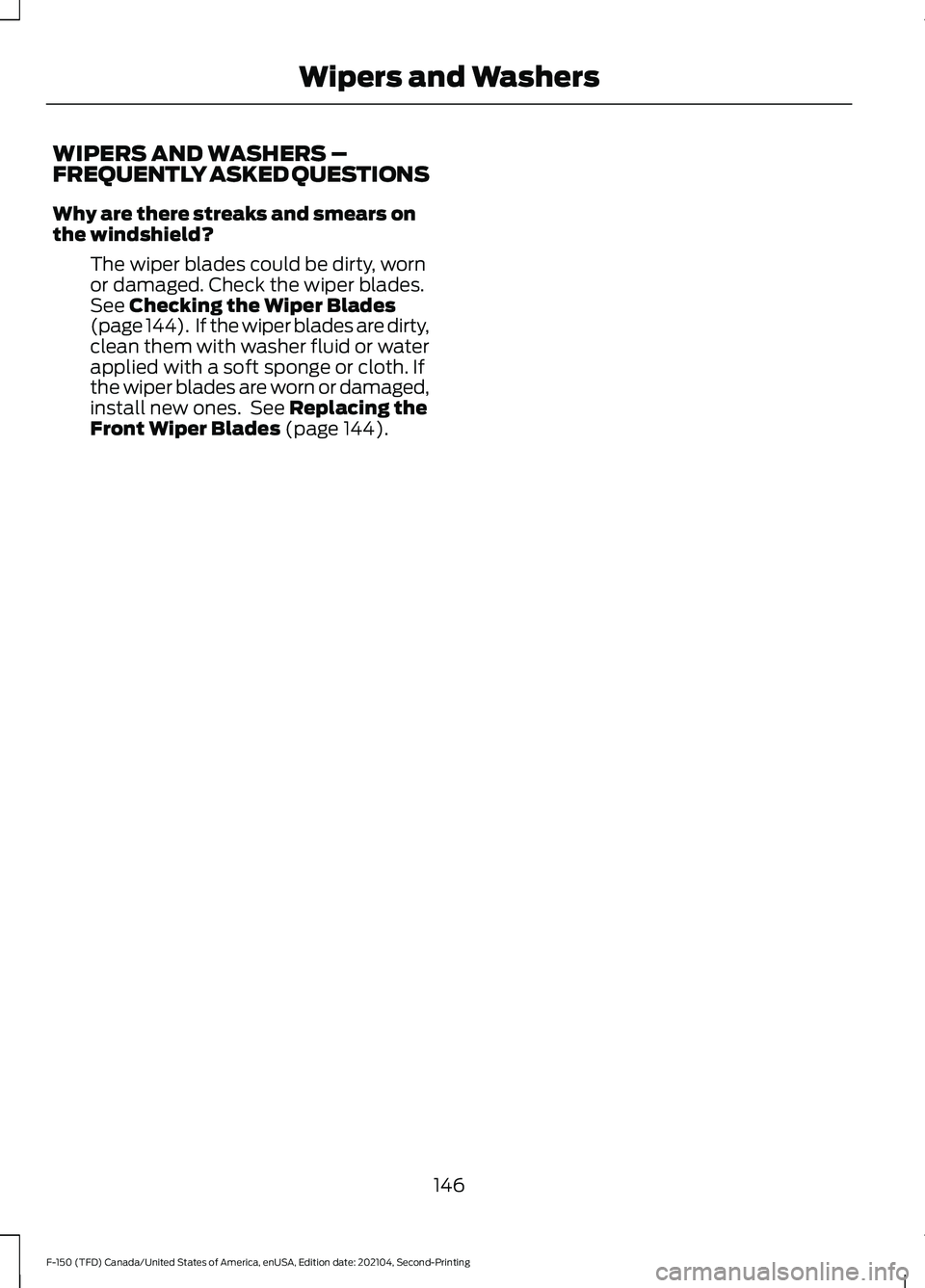 Wipers and Washers

WIPERS AND WASHERS – FREQUENTLY ASKED QUESTIONS

Why are there streaks and smears on the windshield?

The wiper blades could be dirty, worn or damaged. Check the wiper blades. See Checking the Wiper Blades (page 144). If the wiper blades are dirty, clean them with washer fluid or water applied with a soft sponge or cloth. If the wiper blades are worn or damaged, install new ones. See Replacing the Front Wiper Blades (page 144).

146

F-150 (TFD) Canada/United States of America, enUSA, Edition date: 202104, Second-Printing

carmanualsonline.info